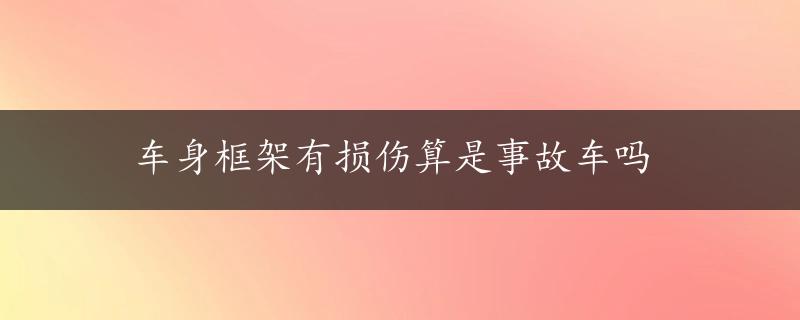 车身框架有损伤算是事故车吗